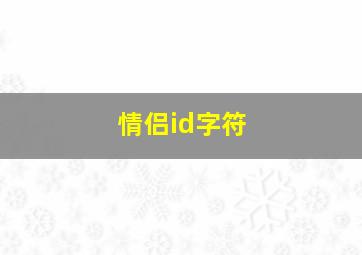 情侣id字符